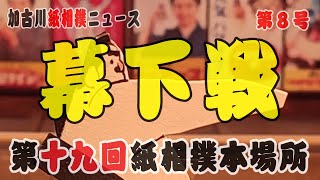 加古川紙相撲ニュース

第８号

幕下戦

第十九回紙相撲本場所